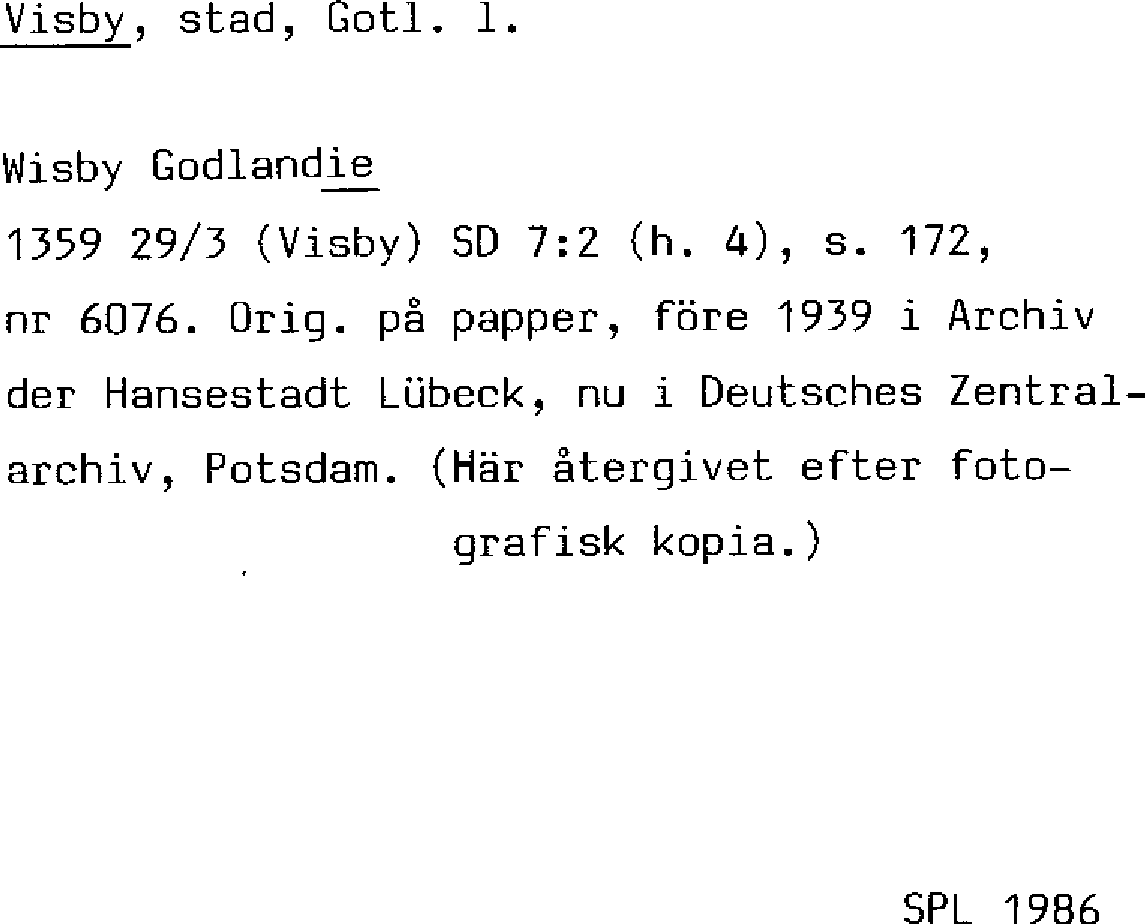 Visby, stad, Gotl. l.

Wisby Godlandie

1359 29/3 (Visby) SD 7:2 (h. 4), s. 172, nr 6076. Orig. på papper, före 1939 i Archiv der Hansestadt Lübeck, nu i Deutsches Zentralarchiv, Potsdam. (Här återgivet efter fotografisk kopia.)

SPL 1986